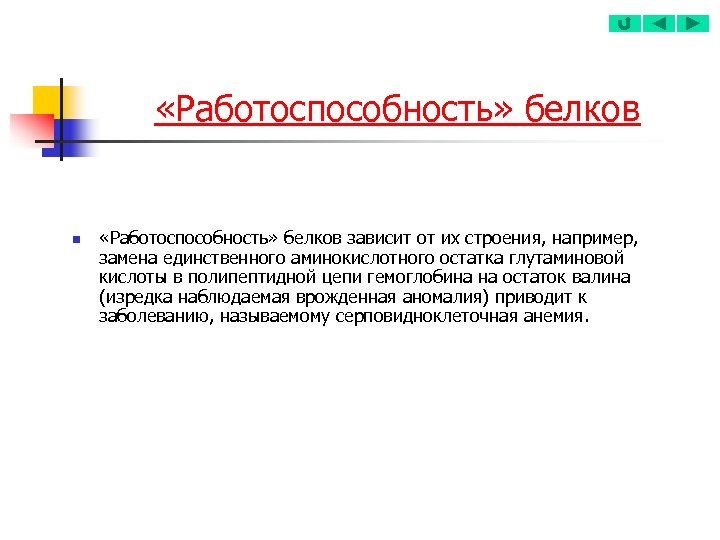 «Работоспособность» белков

«Работоспособность» белков зависит от их строения, например, замена единственного аминокислотного остатка глутаминовой кислоты в полипептидной цепи гемоглобина на остаток валина (изредка наблюдаемая врожденная аномалия) приводит к заболеванию, называемому серповидноклеточная анемия.